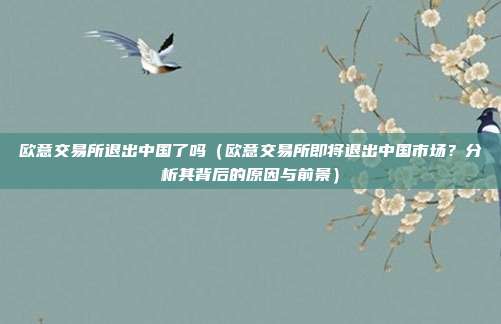 欧意交易所退出中国了吗（欧意交易所即将退出中国市场？分析其背后的原因与前景）